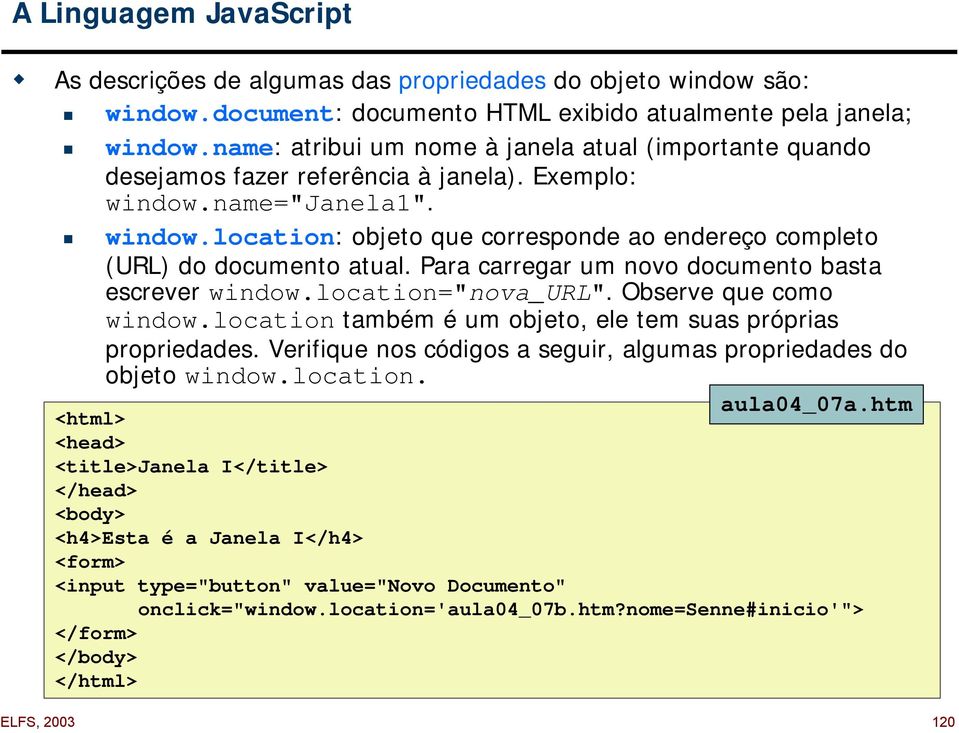 A Linguagem JavaScript

As descrições de algumas das propriedades do objeto window são:

window.document: documento HTML exibido atualmente pela janela;

window.name: atribui um nome à janela atual (importante quando desejamos fazer referência à janela). Exemplo: window.name="Janela1".

window.location: objeto que corresponde ao endereço completo (URL) do documento atual. Para carregar um novo documento basta escrever window.location="nova_URL". Observe que como window.location também é um objeto, ele tem suas próprias propriedades. Verifique nos códigos a seguir, algumas propriedades do objeto window.location.

aula04_07a.htm

<html>
<head>
<title>Janela I</title>
</head>
<body>
<h4>Esta é a Janela I</h4>
<form>
<input type="button" value="Novo Documento"
onclick="window.location='aula04_07b.htm?nome=Senne#inicio'">
</form>
</body>
</html>

ELFS, 2003

120